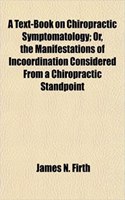 A Text-Book on Chiropractic Symptomatology; Or, the Manifestations of Incoordination Considered From a Chiropractic Standpoint

James N. Firth